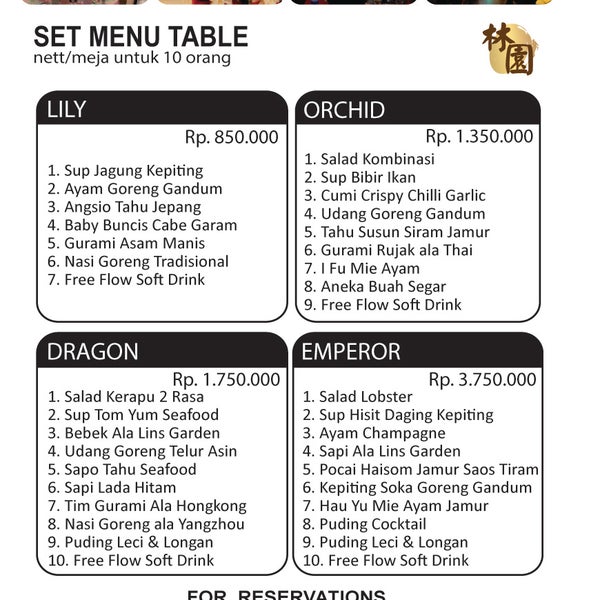 SET MENU TABLE
nett/meja untuk 10 orang

林園

LILY
Rp. 850.000
1. Sup Jagung Kepiting
2. Ayam Goreng Gandum
3. Angsio Tahu Jepang
4. Baby Buncis Cabe Garam
5. Gurami Asam Manis
6. Nasi Goreng Tradisional
7. Free Flow Soft Drink

ORCHID
Rp. 1.350.000
1. Salad Kombinasi
2. Sup Bibir Ikan
3. Cumi Crispy Chilli Garlic
4. Udang Goreng Gandum
5. Tahu Susun Siram Jamur
6. Gurami Rujak ala Thai
7. I Fu Mie Ayam
8. Aneka Buah Segar
9. Free Flow Soft Drink

DRAGON
Rp. 1.750.000
1. Salad Kerapu 2 Rasa
2. Sup Tom Yum Seafood
3. Bebek Ala Lins Garden
4. Udang Goreng Telur Asin
5. Sapo Tahu Seafood
6. Sapi Lada Hitam
7. Tim Gurami Ala Hongkong
8. Nasi Goreng ala Yangzhou
9. Puding Leci & Longan
10. Free Flow Soft Drink

EMPEROR
Rp. 3.750.000
1. Salad Lobster
2. Sup Hisit Daging Kepiting
3. Ayam Champagne
4. Sapi Ala Lins Garden
5. Pocai Haisom Jamur Saos Tiram
6. Kepiting Soka Goreng Gandum
7. Hau Yu Mie Ayam Jamur
8. Puding Cocktail
9. Puding Leci & Longan
10. Free Flow Soft Drink

FOR RESERVATIONS